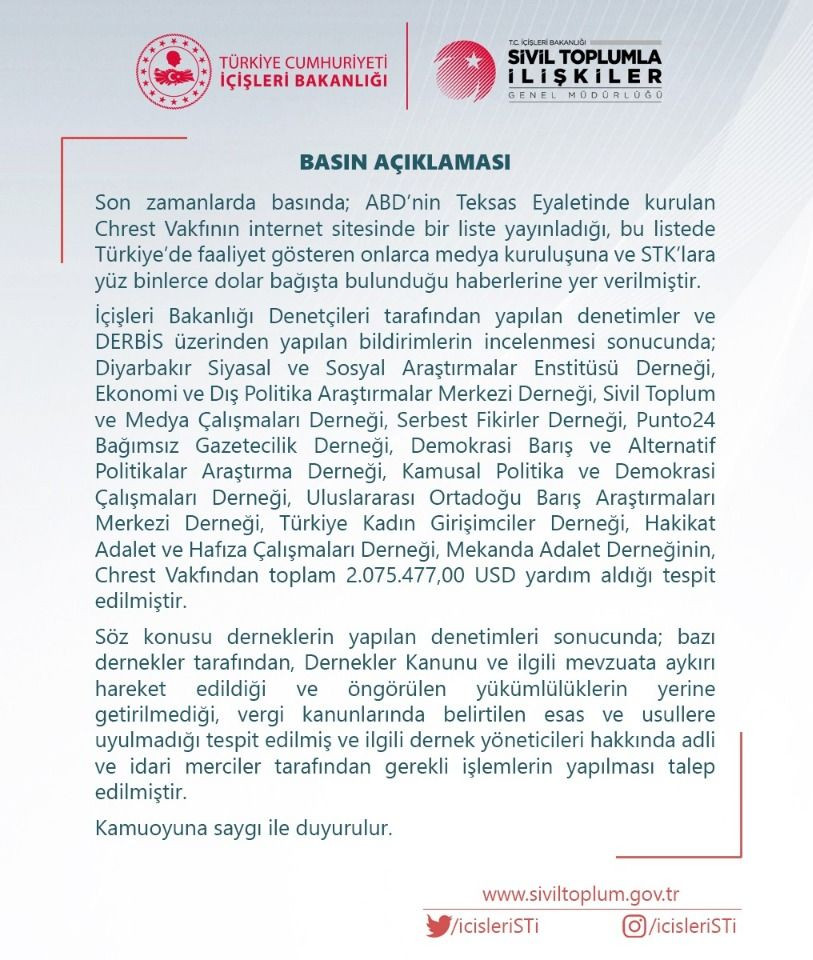 TÜRKİYE CUMHURİYETİ
İÇİŞLERİ BAKANLIĞI

T.C. İÇİŞLERİ BAKANLIĞI
SİVİL TOPLUMLA
İLİŞKİLER
GENEL MÜDÜRLÜĞÜ

BASIN AÇIKLAMASI

Son zamanlarda basında; ABD'nin Teksas Eyaletinde kurulan Chrest Vakfının internet sitesinde bir liste yayınladığı, bu listede Türkiye'de faaliyet gösteren onlarca medya kuruluşuna ve STK'lara yüz binlerce dolar bağışta bulunduğu haberlerine yer verilmiştir.

İçişleri Bakanlığı Denetçileri tarafından yapılan denetimler ve DERBİS üzerinden yapılan bildirimlerin incelenmesi sonucunda; Diyarbakır Siyasal ve Sosyal Araştırmalar Enstitüsü Derneği, Ekonomi ve Dış Politika Araştırmalar Merkezi Derneği, Sivil Toplum ve Medya Çalışmaları Derneği, Serbest Fikirler Derneği, Punto24 Bağımsız Gazetecilik Derneği, Demokrasi Barış ve Alternatif Politikalar Araştırma Derneği, Kamusal Politika ve Demokrasi Çalışmaları Derneği, Uluslararası Ortadoğu Barış Araştırmaları Merkezi Derneği, Türkiye Kadın Girişimciler Derneği, Hakikat Adalet ve Hafıza Çalışmaları Derneği, Mekanda Adalet Derneğinin, Chrest Vakfından toplam 2.075.477,00 USD yardım aldığı tespit edilmiştir.

Söz konusu derneklerin yapılan denetimleri sonucunda; bazı dernekler tarafından, Dernekler Kanunu ve ilgili mevzuata aykırı hareket edildiği ve öngörülen yükümlülüklerin yerine getirilmediği, vergi kanunlarında belirtilen esas ve usullere uyulmadığı tespit edilmiş ve ilgili dernek yöneticileri hakkında adli ve idari merciler tarafından gerekli işlemlerin yapılması talep edilmiştir.

Kamuoyuna saygı ile duyurulur.

www.siviltoplum.gov.tr
/icisleriSTi /icisleriSTi